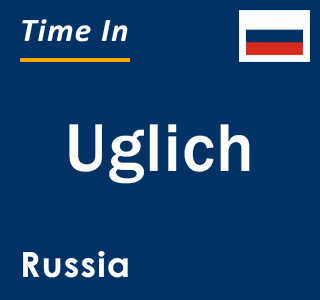 Time In

Uglich

Russia